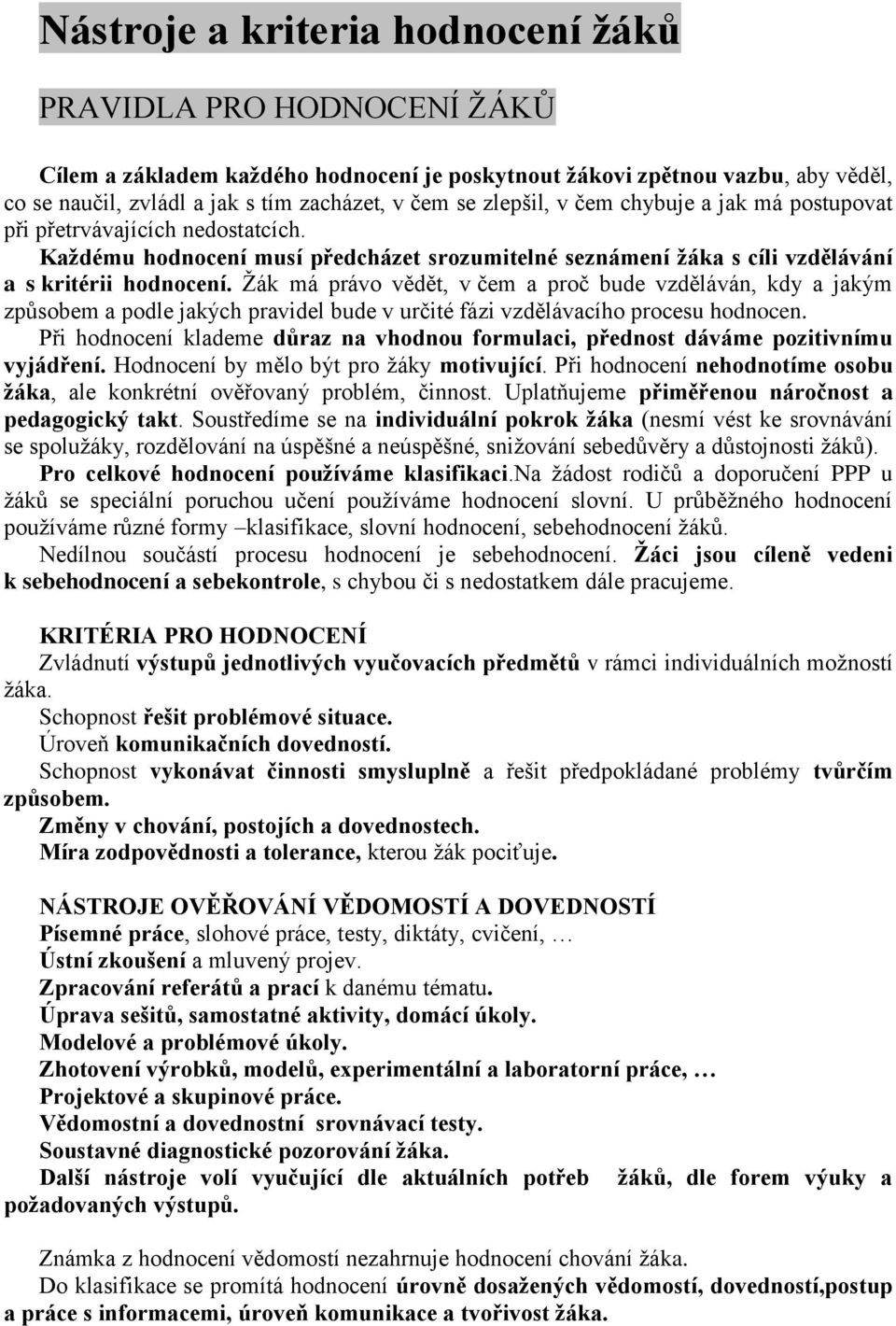 Nástroje a kriteria hodnocení žáků

PRAVIDLA PRO HODNOCENÍ ŽÁKŮ

Cílem a základem každého hodnocení je poskytnout žákovi zpětnou vazbu, aby věděl, co se naučil, zvládl a jak s tím zacházet, v čem se zlepšil, v čem chybuje a jak má postupovat při přetrvávajících nedostatcích.
Každému hodnocení musí předcházet srozumitelné seznámení žáka s cíli vzdělávání a s kritérii hodnocení. Žák má právo vědět, v čem a proč bude vzděláván, kdy a jakým způsobem a podle jakých pravidel bude v určité fázi vzdělávacího procesu hodnocen.
Při hodnocení klademe důraz na vhodnou formulaci, přednost dáváme pozitivnímu vyjádření. Hodnocení by mělo být pro žáky motivující. Při hodnocení nehodnotíme osobu žáka, ale konkrétní ověřovaný problém, činnost. Uplatňujeme přiměřenou náročnost a pedagogický takt. Soustředíme se na individuální pokrok žáka (nesmí vést ke srovnávání se spolužáky, rozdělování na úspěšné a neúspěšné, snižování sebedůvěry a důstojnosti žáků).
Pro celkové hodnocení používáme klasifikaci.Na žádost rodičů a doporučení PPP u žáků se speciální poruchou učení používáme hodnocení slovní. U průběžného hodnocení používáme různé formy –klasifikace, slovní hodnocení, sebehodnocení žáků.
Nedílnou součástí procesu hodnocení je sebehodnocení. Žáci jsou cíleně vedeni k sebehodnocení a sebekontrole, s chybou či s nedostatkem dále pracujeme.

KRITÉRIA PRO HODNOCENÍ
Zvládnutí výstupů jednotlivých vyučovacích předmětů v rámci individuálních možností žáka.
Schopnost řešit problémové situace.
Úroveň komunikačních dovedností.
Schopnost vykonávat činnosti smysluplně a řešit předpokládané problémy tvůrčím způsobem.
Změny v chování, postojích a dovednostech.
Míra zodpovědnosti a tolerance, kterou žák pociťuje.

NÁSTROJE OVĚŘOVÁNÍ VĚDOMOSTÍ A DOVEDNOSTÍ
Písemné práce, slohové práce, testy, diktáty, cvičení, …
Ústní zkoušení a mluvený projev.
Zpracování referátů a prací k danému tématu.
Úprava sešitů, samostatné aktivity, domácí úkoly.
Modelové a problémové úkoly.
Zhotovení výrobků, modelů, experimentální a laboratorní práce, …
Projektové a skupinové práce.
Vědomostní a dovednostní srovnávací testy.
Soustavné diagnostické pozorování žáka.
Další nástroje volí vyučující dle aktuálních potřeb žáků, dle forem výuky a požadovaných výstupů.

Známka z hodnocení vědomostí nezahrnuje hodnocení chování žáka.
Do klasifikace se promítá hodnocení úrovně dosažených vědomostí, dovedností,postup a práce s informacemi, úroveň komunikace a tvořivost žáka.